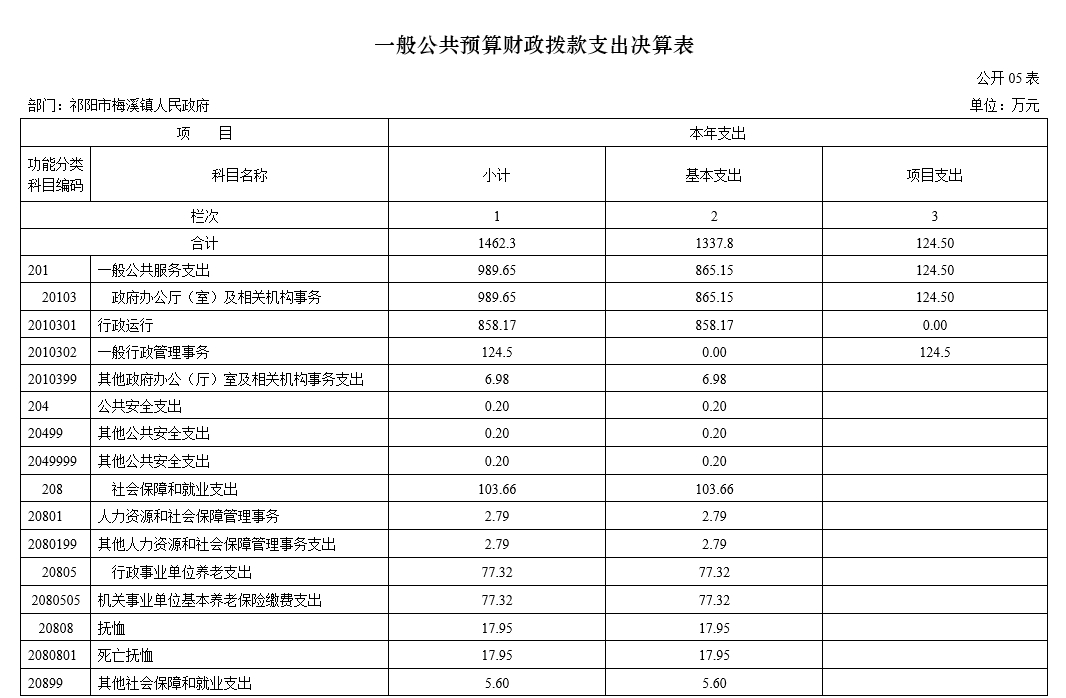 一般公共预算财政拨款支出决算表

公开 05 表

部门：祁阳市梅溪镇人民政府

单位：万元

| 项 目 | | 本年支出 | | |
|---|---|---|---|---|
| 功能分类科目编码 | 科目名称 | 小计 | 基本支出 | 项目支出 |
| 栏次 | | 1 | 2 | 3 |
| 合计 | | 1462.3 | 1337.8 | 124.50 |
| 201 | 一般公共服务支出 | 989.65 | 865.15 | 124.50 |
| 20103 | 政府办公厅（室）及相关机构事务 | 989.65 | 865.15 | 124.50 |
| 2010301 | 行政运行 | 858.17 | 858.17 | 0.00 |
| 2010302 | 一般行政管理事务 | 124.5 | 0.00 | 124.5 |
| 2010399 | 其他政府办公（厅）室及相关机构事务支出 | 6.98 | 6.98 | |
| 204 | 公共安全支出 | 0.20 | 0.20 | |
| 20499 | 其他公共安全支出 | 0.20 | 0.20 | |
| 2049999 | 其他公共安全支出 | 0.20 | 0.20 | |
| 208 | 社会保障和就业支出 | 103.66 | 103.66 | |
| 20801 | 人力资源和社会保障管理事务 | 2.79 | 2.79 | |
| 2080199 | 其他人力资源和社会保障管理事务支出 | 2.79 | 2.79 | |
| 20805 | 行政事业单位养老支出 | 77.32 | 77.32 | |
| 2080505 | 机关事业单位基本养老保险缴费支出 | 77.32 | 77.32 | |
| 20808 | 抚恤 | 17.95 | 17.95 | |
| 2080801 | 死亡抚恤 | 17.95 | 17.95 | |
| 20899 | 其他社会保障和就业支出 | 5.60 | 5.60 | |